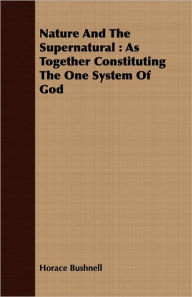 Nature And The Supernatural : As Together Constituting The One System Of God

Horace Bushnell